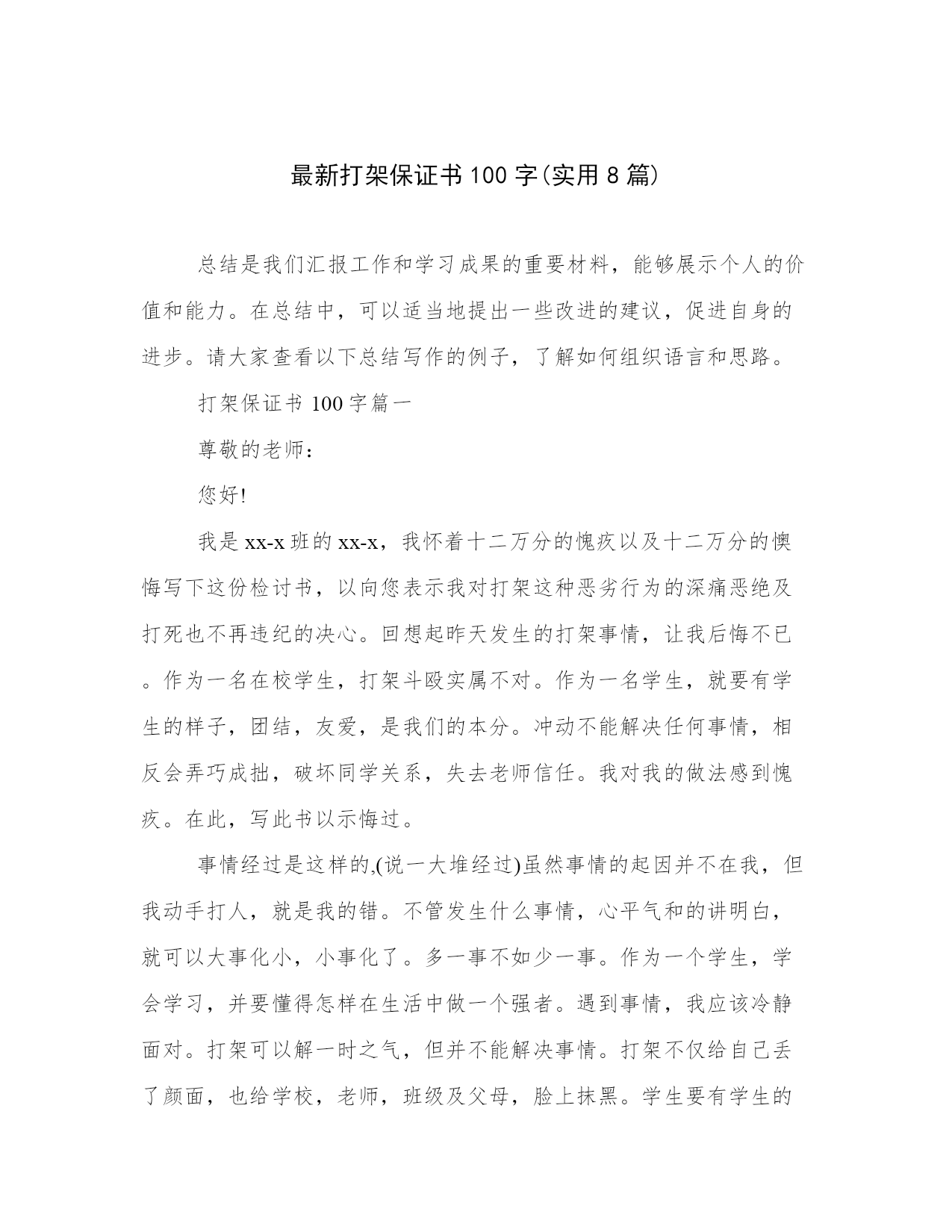 最新打架保证书100字(实用8篇)

总结是我们汇报工作和学习成果的重要材料，能够展示个人的价值和能力。在总结中，可以适当地提出一些改进的建议，促进自身的进步。请大家查看以下总结写作的例子，了解如何组织语言和思路。

打架保证书100字篇一

尊敬的老师：

您好!

我是xx-x班的xx-x，我怀着十二万分的愧疚以及十二万分的懊悔写下这份检讨书，以向您表示我对打架这种恶劣行为的深痛恶绝及打死也不再违纪的决心。回想起昨天发生的打架事情，让我后悔不已。作为一名在校学生，打架斗殴实属不对。作为一名学生，就要有学生的样子，团结，友爱，是我们的本分。冲动不能解决任何事情，相反会弄巧成拙，破坏同学关系，失去老师信任。我对我的做法感到愧疚。在此，写此书以示悔过。

事情经过是这样的,(说一大堆经过)虽然事情的起因并不在我，但我动手打人，就是我的错。不管发生什么事情，心平气和的讲明白，就可以大事化小，小事化了。多一事不如少一事。作为一个学生，学会学习，并要懂得怎样在生活中做一个强者。遇到事情，我应该冷静面对。打架可以解一时之气，但并不能解决事情。打架不仅给自己丢了颜面，也给学校，老师，班级及父母，脸上抹黑。学生要有学生的